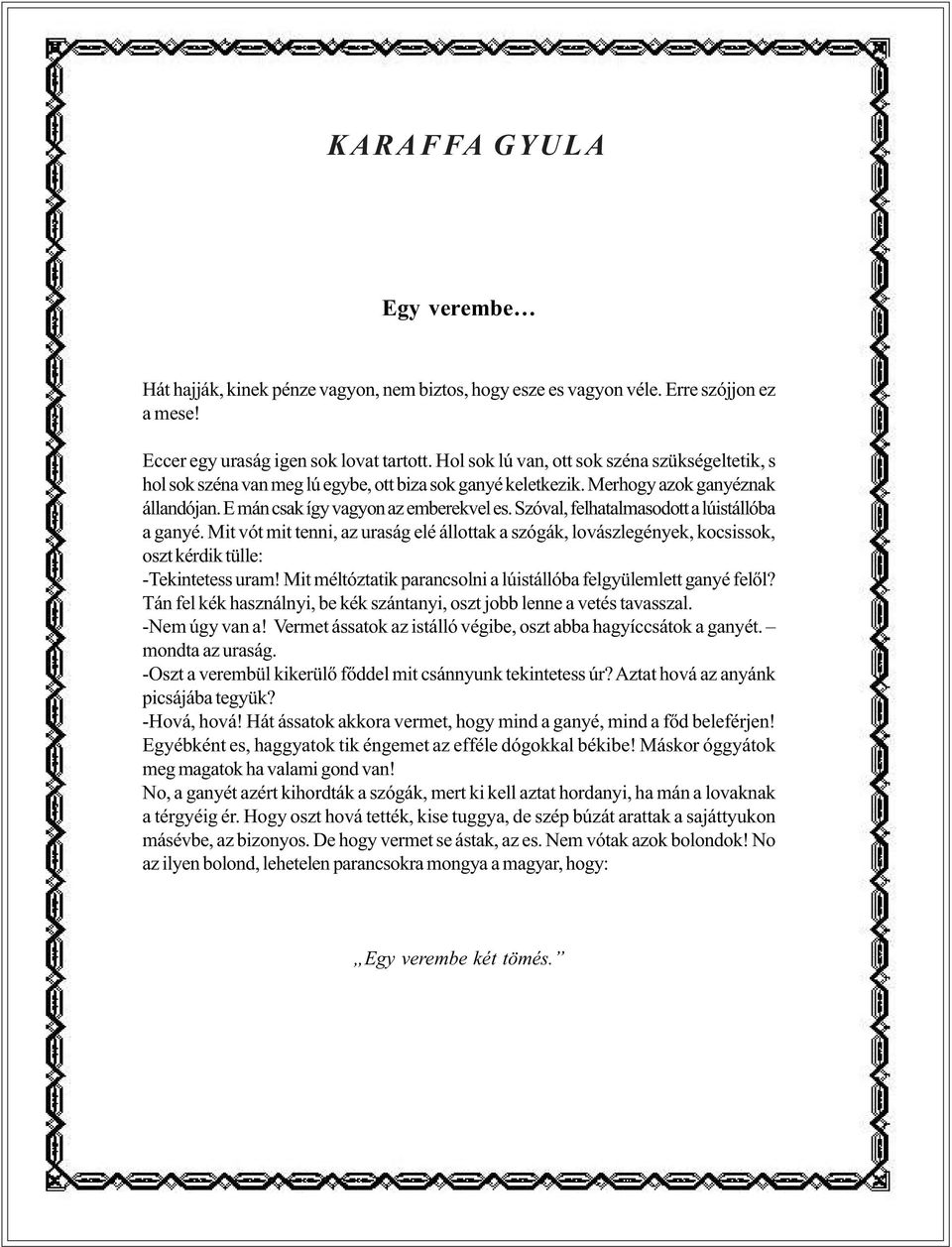 KARAFFA GYULA

Egy verembe…

Hát hajják, kinek pénze vagyon, nem biztos, hogy esze es vagyon véle. Erre szójjon ez a mese!

Eccer egy uraság igen sok lovat tartott. Hol sok lú van, ott sok széna szükségeltetik, s hol sok széna van meg lú egybe, ott biza sok ganyé keletkezik. Merhogy azok ganyéznak állandójan. E mán csak így vagyon az emberekvel es. Szóval, felhatalmasodott a lúistállóba a ganyé. Mit vót mit tenni, az uraság elé állottak a szógák, lovászlegények, kocsissok, oszt kérdik tülle:
-Tekintetess uram! Mit méltóztatik parancsolni a lúistállóba felgyülemlett ganyé felől? Tán fel kék használnyi, be kék szántanyi, oszt jobb lenne a vetés tavasszal.
-Nem úgy van a! Vermet ássatok az istálló végibe, oszt abba hagyíccsátok a ganyét. – mondta az uraság.
-Oszt a verembül kikerülő főddel mit csánnyunk tekintetess úr? Aztat hová az anyánk picsájába tegyük?
-Hová, hová! Hát ássatok akkora vermet, hogy mind a ganyé, mind a főd beleférjen! Egyébként es, haggyatok tik éngemet az efféle dógokkal békibe! Máskor óggyátok meg magatok ha valami gond van!
No, a ganyét azért kihordták a szógák, mert ki kell aztat hordanyi, ha mán a lovaknak a térgyéig ér. Hogy oszt hová tették, kise tuggya, de szép búzát arattak a sajáttyukon másévbe, az bizonyos. De hogy vermet se ástak, az es. Nem vótak azok bolondok! No az ilyen bolond, lehetelen parancsokra mongya a magyar, hogy:

„Egy verembe két tömés.”